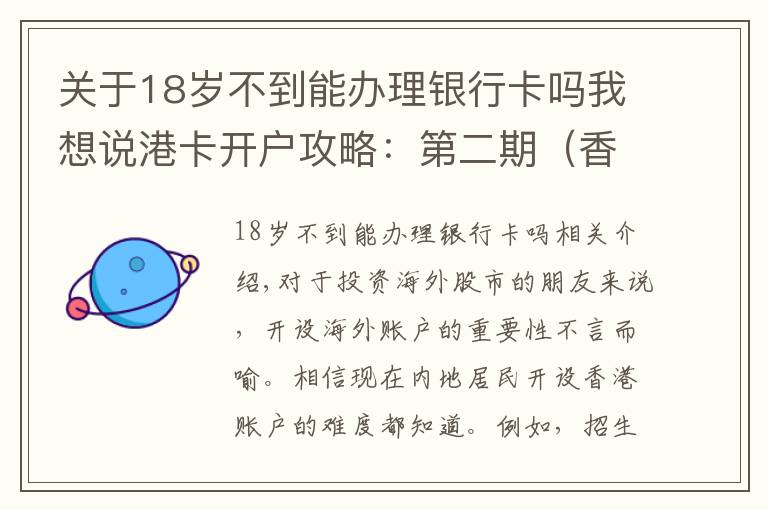 关于18岁不到能办理银行卡吗我想说港卡开户攻略：第二期（香

18岁不到能办理银行卡吗相关介绍，对于投资海外股市的朋友来说，开设海外账户的重要性不言而喻。相信现在内地居民开设香港账户的难度都知道。例如，招生